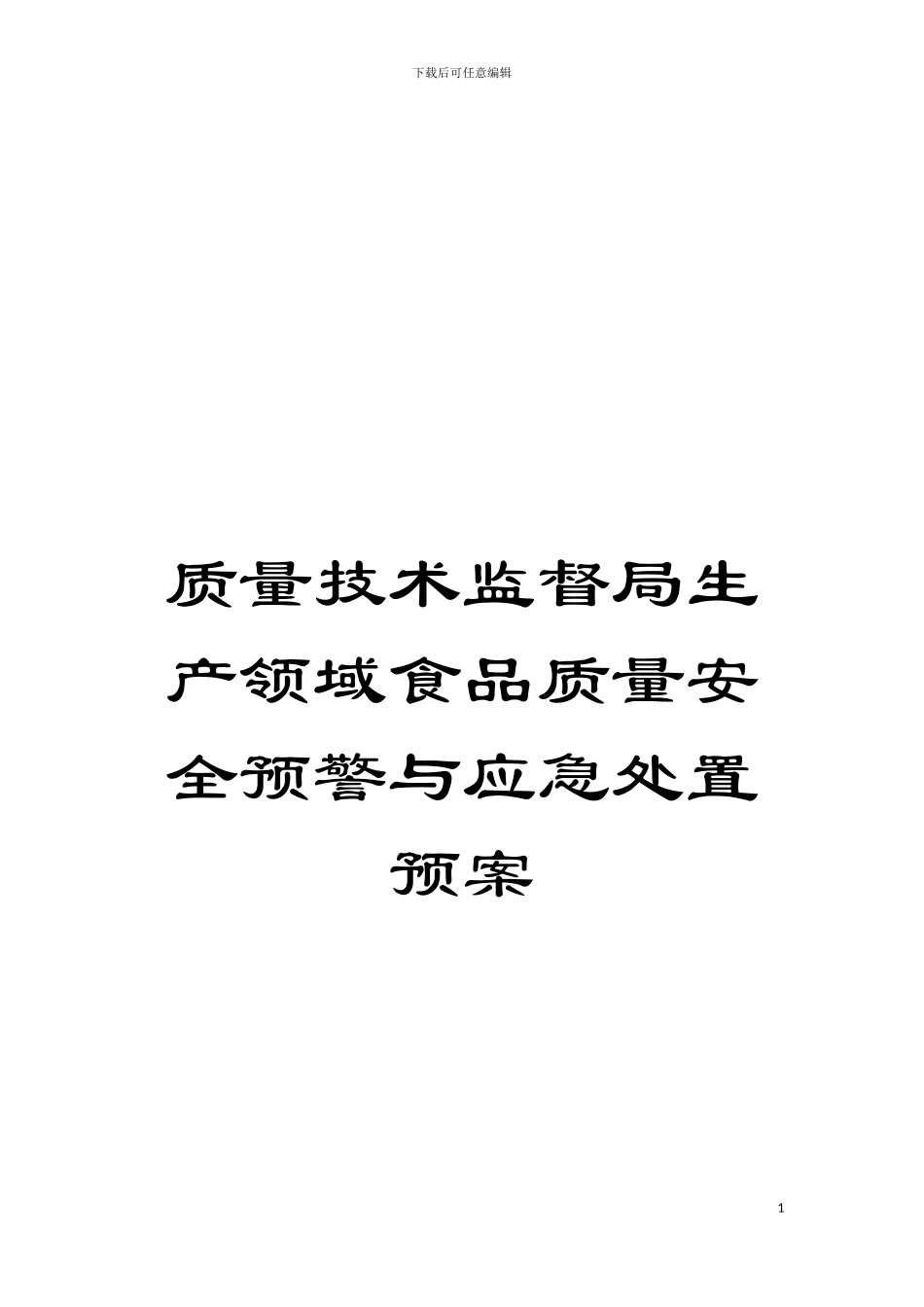 下载后可任意编辑

质量技术监督局生产领域食品质量安全预警与应急处置预案

1